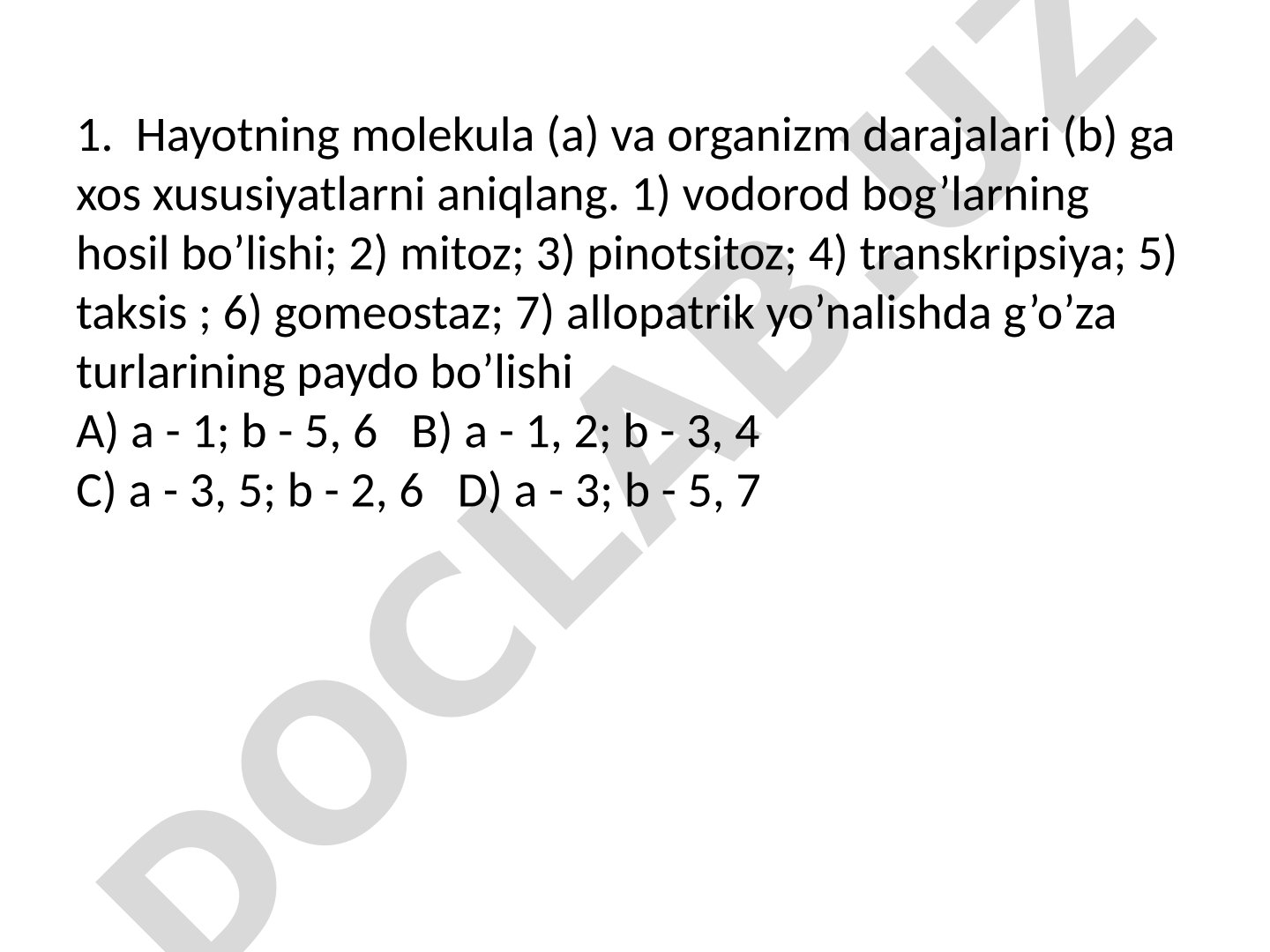 1. Hayotning molekula (a) va organizm darajalari (b) ga xos xususiyatlarni aniqlang. 1) vodorod bog’larning hosil bo’lishi; 2) mitoz; 3) pinotsitoz; 4) transkripsiya; 5) taksis ; 6) gomeostaz; 7) allopatrik yo’nalishda g’o’za turlarining paydo bo’lishi
A) a - 1; b - 5, 6   B) a - 1, 2; b - 3, 4
C) a - 3, 5; b - 2, 6   D) a - 3; b - 5, 7

DOCLAB.UZ